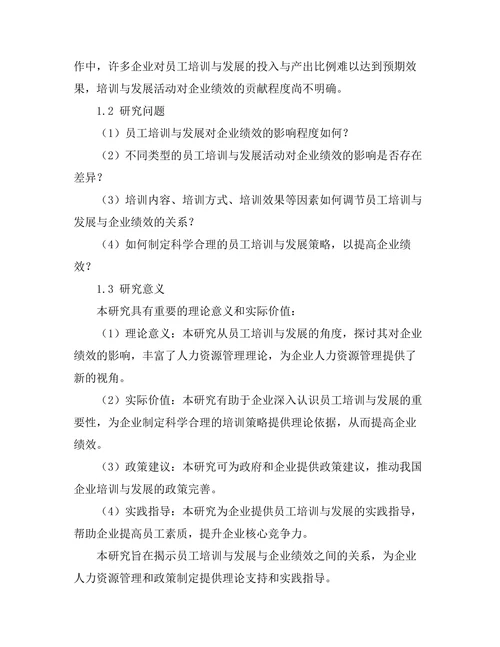 作中，许多企业对员工培训与发展的投入与产出比例难以达到预期效果，培训与发展活动对企业绩效的贡献程度尚不明确。

1.2 研究问题

（1）员工培训与发展对企业绩效的影响程度如何？

（2）不同类型的员工培训与发展活动对企业绩效的影响是否存在差异？

（3）培训内容、培训方式、培训效果等因素如何调节员工培训与发展与企业绩效的关系？

（4）如何制定科学合理的员工培训与发展策略，以提高企业绩效？

1.3 研究意义

本研究具有重要的理论意义和实际价值：

（1）理论意义：本研究从员工培训与发展的角度，探讨其对企业绩效的影响，丰富了人力资源管理理论，为企业人力资源管理提供了新的视角。

（2）实际价值：本研究有助于企业深入认识员工培训与发展的重要性，为企业制定科学合理的培训策略提供理论依据，从而提高企业绩效。

（3）政策建议：本研究可为政府和企业提供政策建议，推动我国企业培训与发展的政策完善。

（4）实践指导：本研究为企业提供员工培训与发展的实践指导，帮助企业提高员工素质，提升企业核心竞争力。

本研究旨在揭示员工培训与发展与企业绩效之间的关系，为企业人力资源管理和政策制定提供理论支持和实践指导。